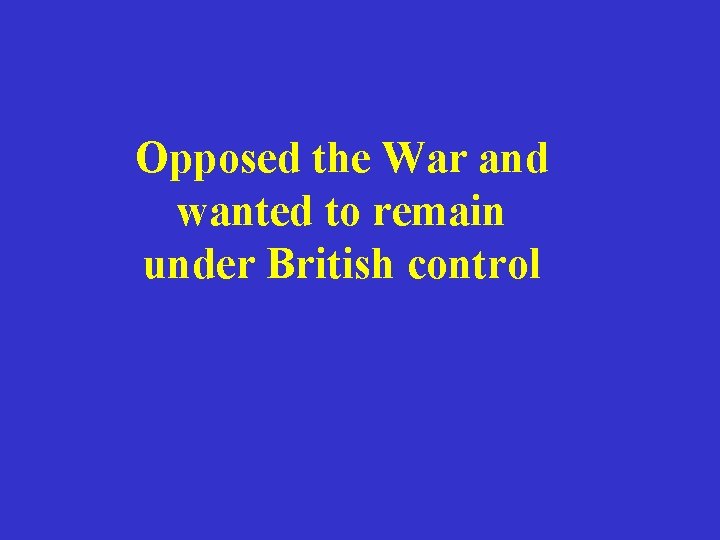 Opposed the War and wanted to remain under British control